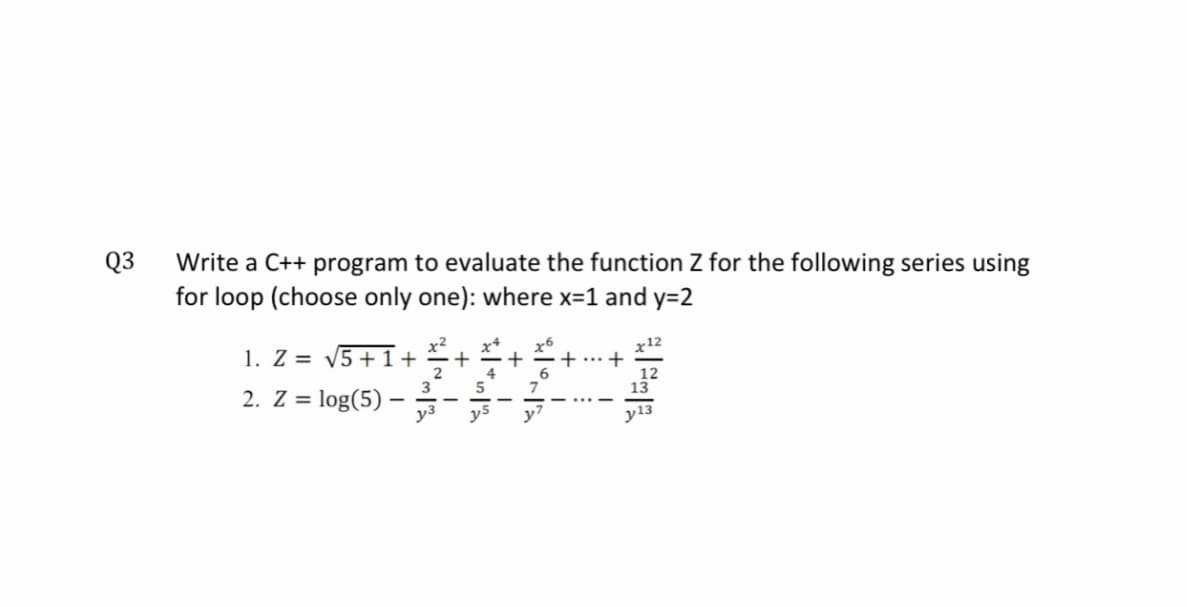 Q3 Write a C++ program to evaluate the function Z for the following series using for loop (choose only one): where x=1 and y=2

1. $Z = \sqrt{5+1} + \frac{x^2}{2} + \frac{x^4}{4} + \frac{x^6}{6} + \cdots + \frac{x^{12}}{12}$
2. $Z = \log(5) - \frac{3}{y^3} - \frac{5}{y^5} - \frac{7}{y^7} - \cdots - \frac{13}{y^{13}}$